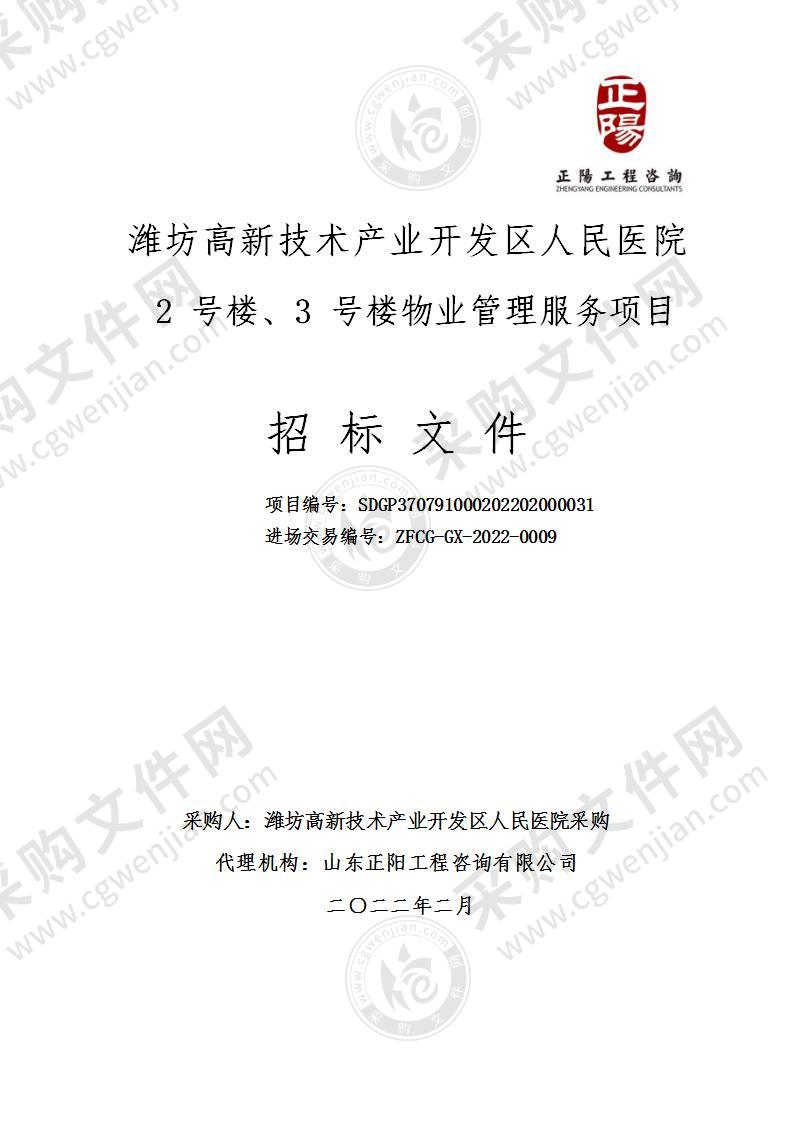 正陽
正陽工程咨詢
ZHENGYANG ENGINEERING CONSULTANTS

潍坊高新技术产业开发区人民医院
2 号楼、3 号楼物业管理服务项目

招 标 文 件

项目编号：SDGP370791000202202000031
进场交易编号：ZFCG-GX-2022-0009

采购人：潍坊高新技术产业开发区人民医院采购
代理机构：山东正阳工程咨询有限公司
二〇二二年二月

采购文件网 www.cgwenjian.com